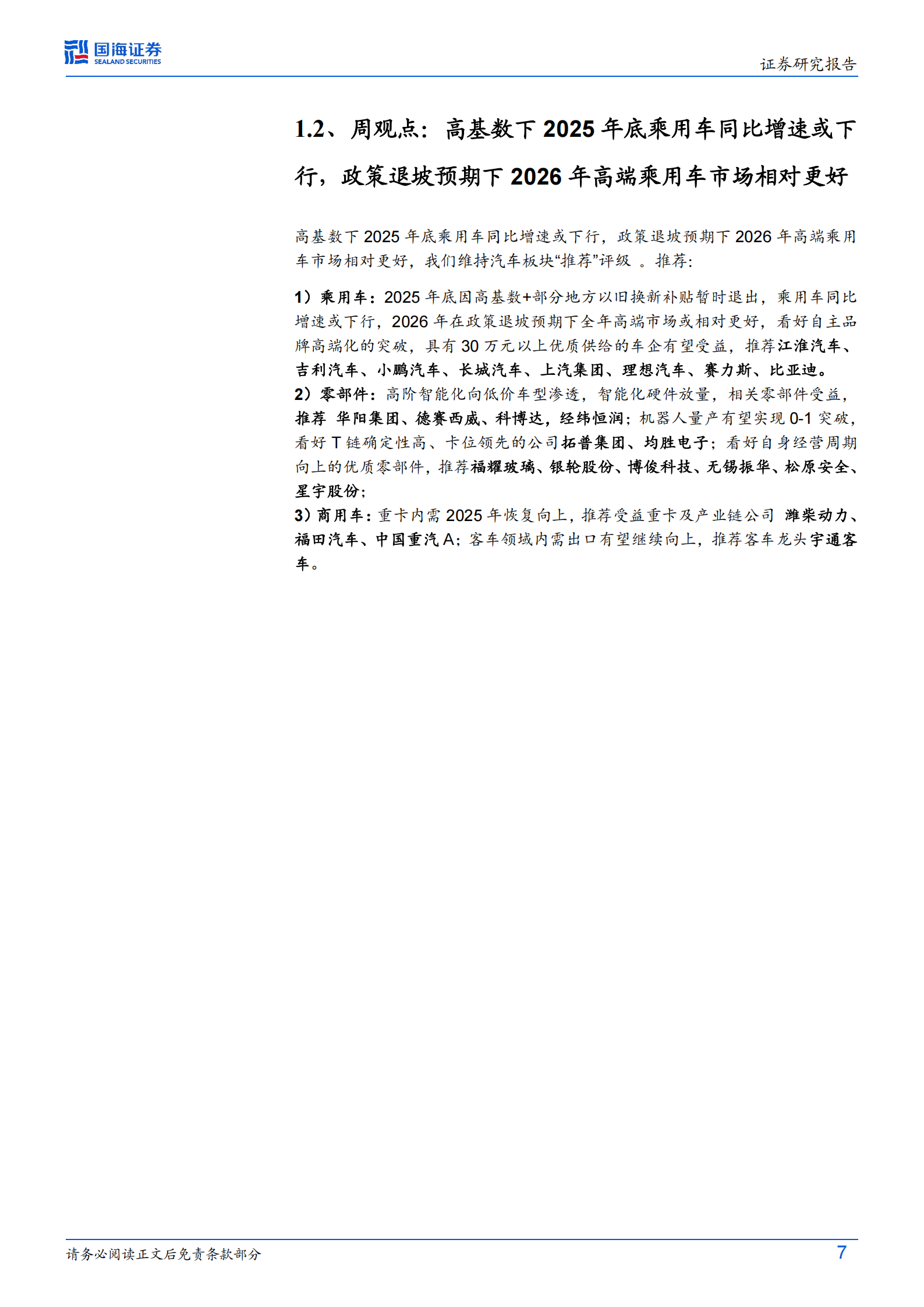 国海证券
SEALAND SECURITIES

证券研究报告

1.2、周观点：高基数下 2025 年底乘用车同比增速或下行，政策退坡预期下 2026 年高端乘用车市场相对更好

高基数下 2025 年底乘用车同比增速或下行，政策退坡预期下 2026 年高端乘用车市场相对更好，我们维持汽车板块“推荐”评级 。推荐：

1）乘用车：2025 年底因高基数+部分地方以旧换新补贴暂时退出，乘用车同比增速或下行，2026 年在政策退坡预期下全年高端市场或相对更好，看好自主品牌高端化的突破，具有 30 万元以上优质供给的车企有望受益，推荐江淮汽车、吉利汽车、小鹏汽车、长城汽车、上汽集团、理想汽车、赛力斯、比亚迪。
2）零部件：高阶智能化向低价车型渗透，智能化硬件放量，相关零部件受益，推荐 华阳集团、德赛西威、科博达，经纬恒润；机器人量产有望实现 0-1 突破，看好 T 链确定性高、卡位领先的公司拓普集团、均胜电子；看好自身经营周期向上的优质零部件，推荐福耀玻璃、银轮股份、博俊科技、无锡振华、松原安全、星宇股份；
3）商用车：重卡内需 2025 年恢复向上，推荐受益重卡及产业链公司 潍柴动力、福田汽车、中国重汽 A；客车领域内需出口有望继续向上，推荐客车龙头宇通客车。

请务必阅读正文后免责条款部分

7